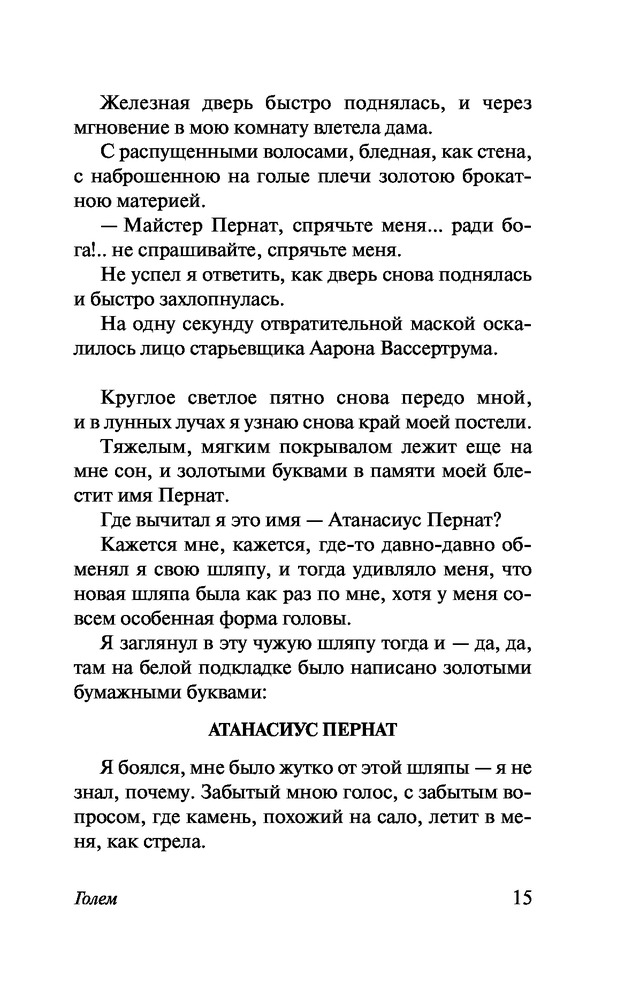 Железная дверь быстро поднялась, и через мгновение в мою комнату влетела дама.

С распущенными волосами, бледная, как стена, с наброшенною на голые плечи золотою брокатною материей.

— Майстер Пернат, спрячьте меня... ради бога!.. не спрашивайте, спрячьте меня.

Не успел я ответить, как дверь снова поднялась и быстро захлопнулась.

На одну секунду отвратительной маской оскалилось лицо старьевщика Аарона Вассертрума.

Круглое светлое пятно снова передо мной, и в лунных лучах я узнаю снова край моей постели.

Тяжелым, мягким покрывалом лежит еще на мне сон, и золотыми буквами в памяти моей блестит имя Пернат.

Где вычитал я это имя — Атанасиус Пернат?

Кажется мне, кажется, где-то давно-давно обменял я свою шляпу, и тогда удивляло меня, что новая шляпа была как раз по мне, хотя у меня совсем особенная форма головы.

Я заглянул в эту чужую шляпу тогда и — да, да, там на белой подкладке было написано золотыми бумажными буквами:

АТАНАСИУС ПЕРНАТ

Я боялся, мне было жутко от этой шляпы — я не знал, почему. Забытый мною голос, с забытым вопросом, где камень, похожий на сало, летит в меня, как стрела.

Голем

15